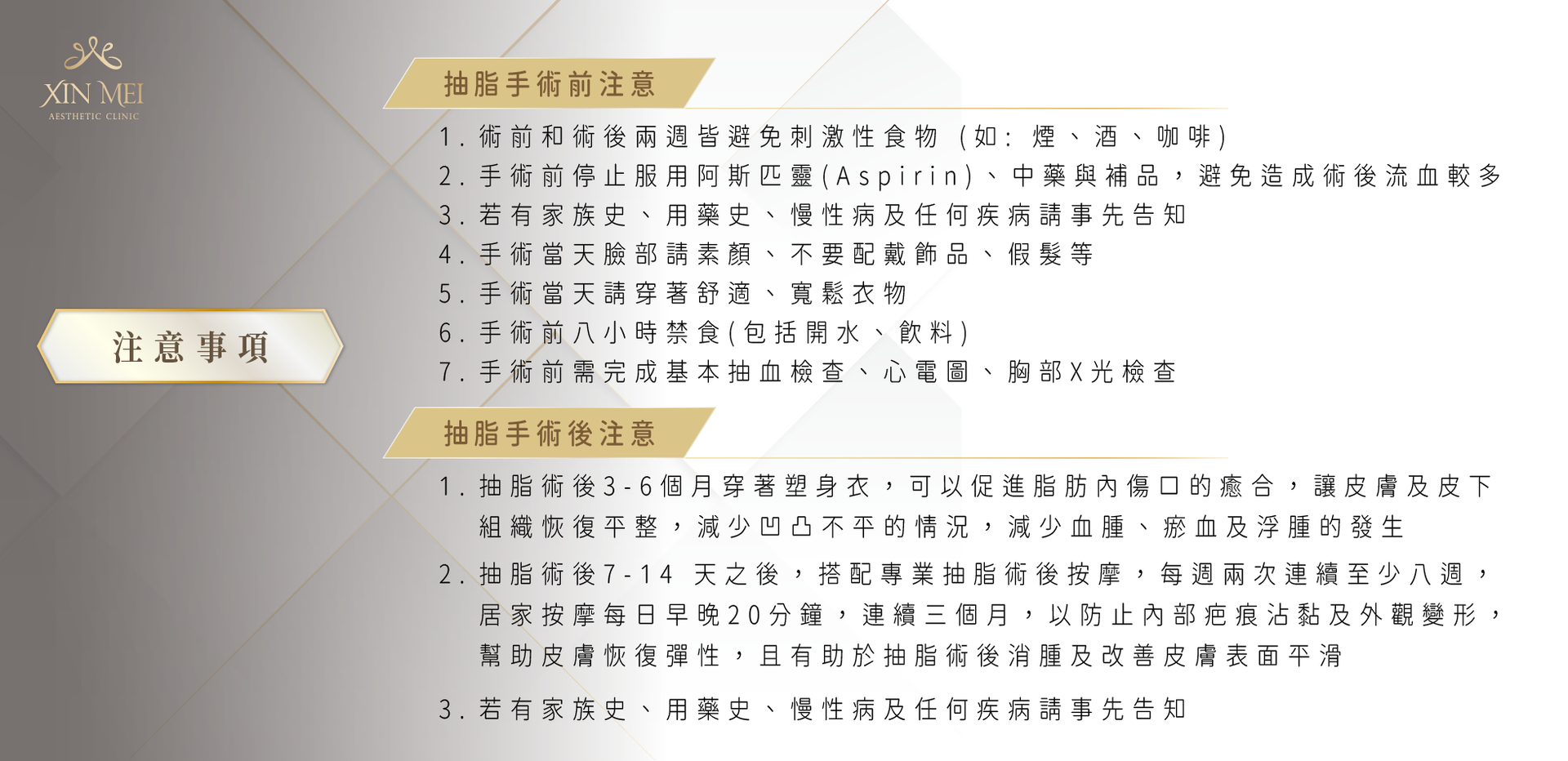 XIN MEI
AESTHETIC CLINIC

注意事項

抽脂手術前注意

1.術前和術後兩週皆避免刺激性食物(如:煙、酒、咖啡)
2.手術前停止服用阿斯匹靈(Aspirin)、中藥與補品,避免造成術後流血較多
3.若有家族史、用藥史、慢性病及任何疾病請事先告知
4.手術當天臉部請素顏、不要配戴飾品、假髮等
5.手術當天請穿著舒適、寬鬆衣物
6.手術前八小時禁食(包括開水、飲料)
7.手術前需完成基本抽血檢查、心電圖、胸部X光檢查

抽脂手術後注意

1.抽脂術後3-6個月穿著塑身衣,可以促進脂肪內傷口的癒合,讓皮膚及皮下組織恢復平整,減少凹凸不平的情況,減少血腫、瘀血及浮腫的發生
2.抽脂術後7-14 天之後,搭配專業抽脂術後按摩,每週兩次連續至少八週,居家按摩每日早晚20分鐘,連續三個月,以防止內部疤痕沾黏及外觀變形,幫助皮膚恢復彈性,且有助於抽脂術後消腫及改善皮膚表面平滑
3.若有家族史、用藥史、慢性病及任何疾病請事先告知